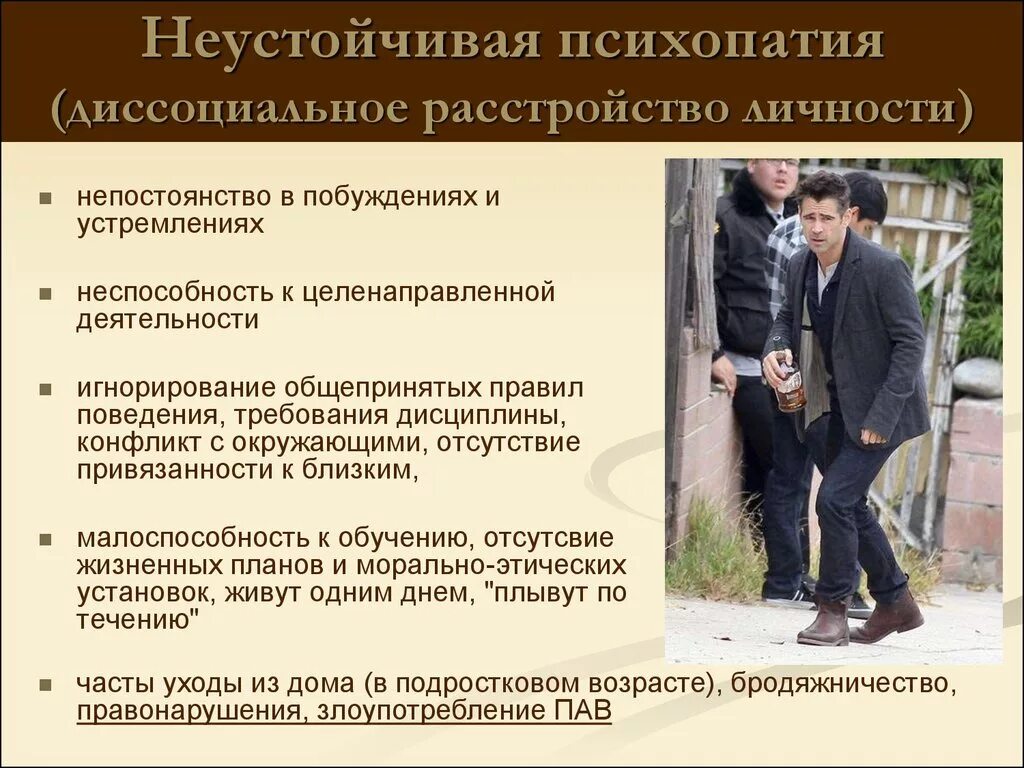 Неустойчивая психопатия (диссоциальное расстройство личности)

• непостоянство в побуждениях и устремлениях

• неспособность к целенаправленной деятельности

• игнорирование общепринятых правил поведения, требования дисциплины, конфликт с окружающими, отсутствие привязанности к близким,

• малоспособность к обучению, отсутсвие жизненных планов и морально-этических установок, живут одним днем, "плывут по течению"

• часты уходы из дома (в подростковом возрасте), бродяжничество, правонарушения, злоупотребление ПАВ